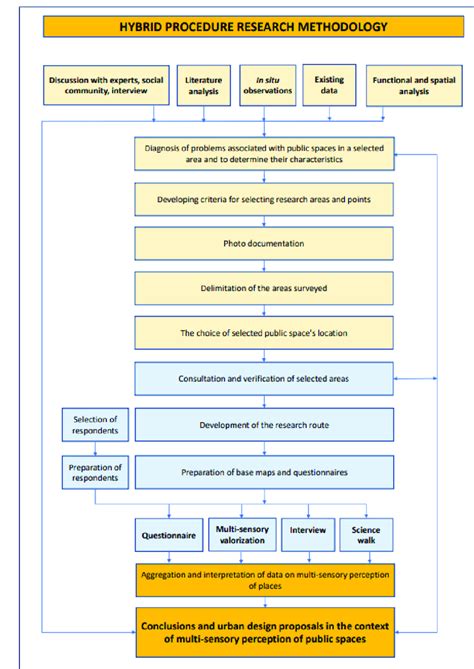 HYBRID PROCEDURE RESEARCH METHODOLOGY

Discussion with experts, social community, interview

Literature analysis

In situ observations

Existing data

Functional and spatial analysis

Diagnosis of problems associated with public spaces in a selected area and to determine their characteristics

Developing criteria for selecting research areas and points

Photo documentation

Delimitation of the areas surveyed

The choice of selected public space's location

Consultation and verification of selected areas

Selection of respondents

Development of the research route

Preparation of respondents

Preparation of base maps and questionnaires

Questionnaire

Multi-sensory valorization

Interview

Science walk

Aggregation and interpretation of data on multi-sensory perception of places

Conclusions and urban design proposals in the context of multi-sensory perception of public spaces